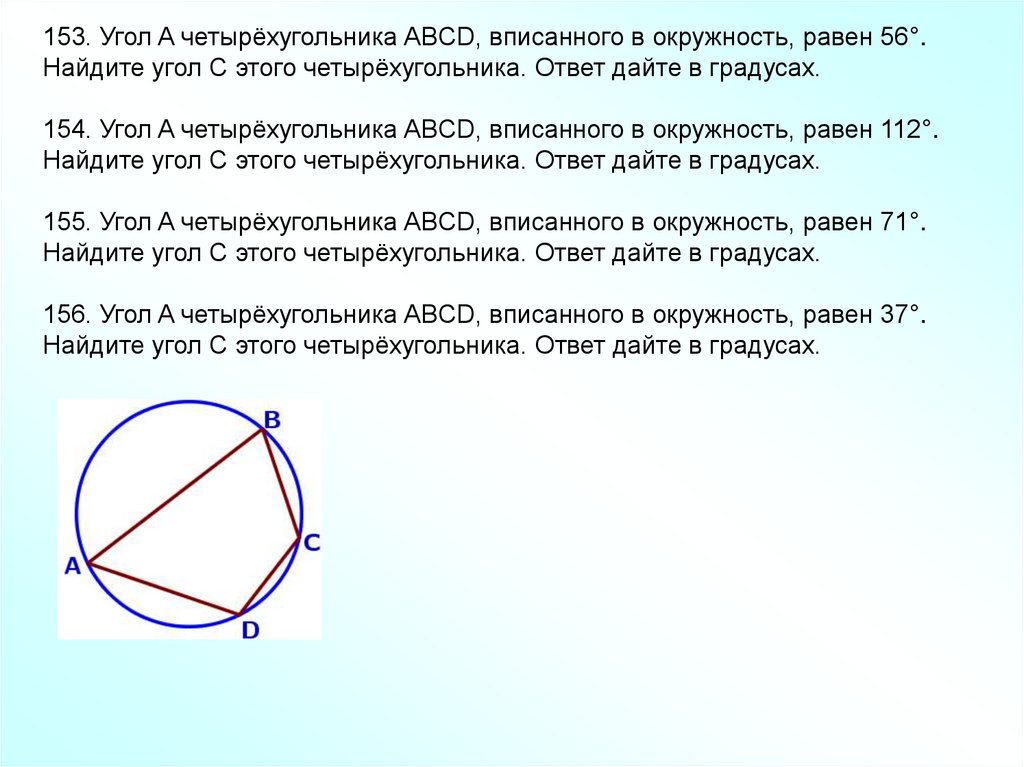 153. Угол A четырёхугольника ABCD, вписанного в окружность, равен 56°. Найдите угол C этого четырёхугольника. Ответ дайте в градусах.

154. Угол A четырёхугольника ABCD, вписанного в окружность, равен 112°. Найдите угол C этого четырёхугольника. Ответ дайте в градусах.

155. Угол A четырёхугольника ABCD, вписанного в окружность, равен 71°. Найдите угол C этого четырёхугольника. Ответ дайте в градусах.

156. Угол A четырёхугольника ABCD, вписанного в окружность, равен 37°. Найдите угол C этого четырёхугольника. Ответ дайте в градусах.

B
C
A
D